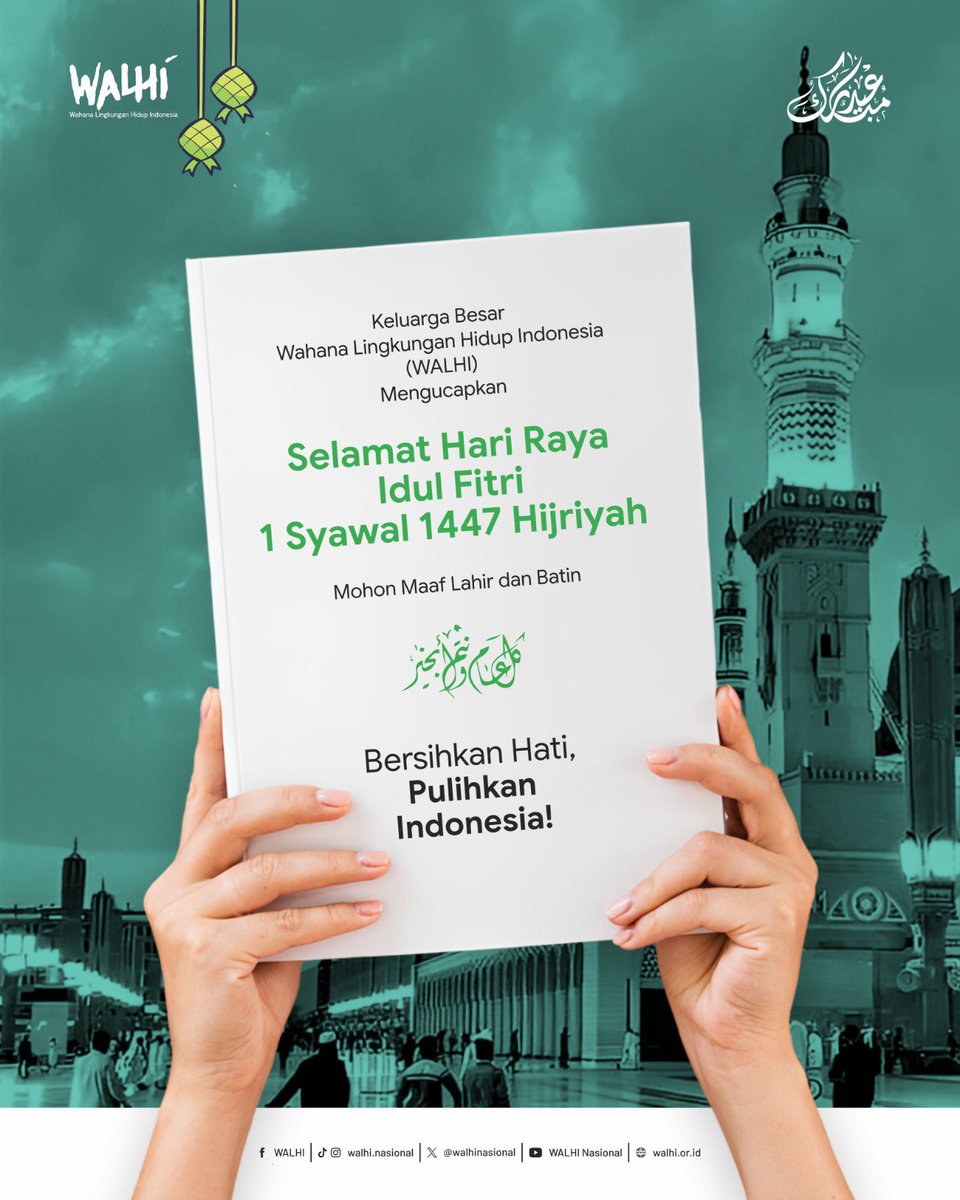 WALHI
Wahana Lingkungan Hidup Indonesia

عيد مبارك

Keluarga Besar
Wahana Lingkungan Hidup Indonesia
(WALHI)
Mengucapkan

Selamat Hari Raya
Idul Fitri
1 Syawal 1447 Hijriyah

Mohon Maaf Lahir dan Batin

كل عام وأنتم بخير

Bersihkan Hati,
Pulihkan
Indonesia!

WALHI | walhi.nasional | @walhinasional | WALHI Nasional | walhi.or.id